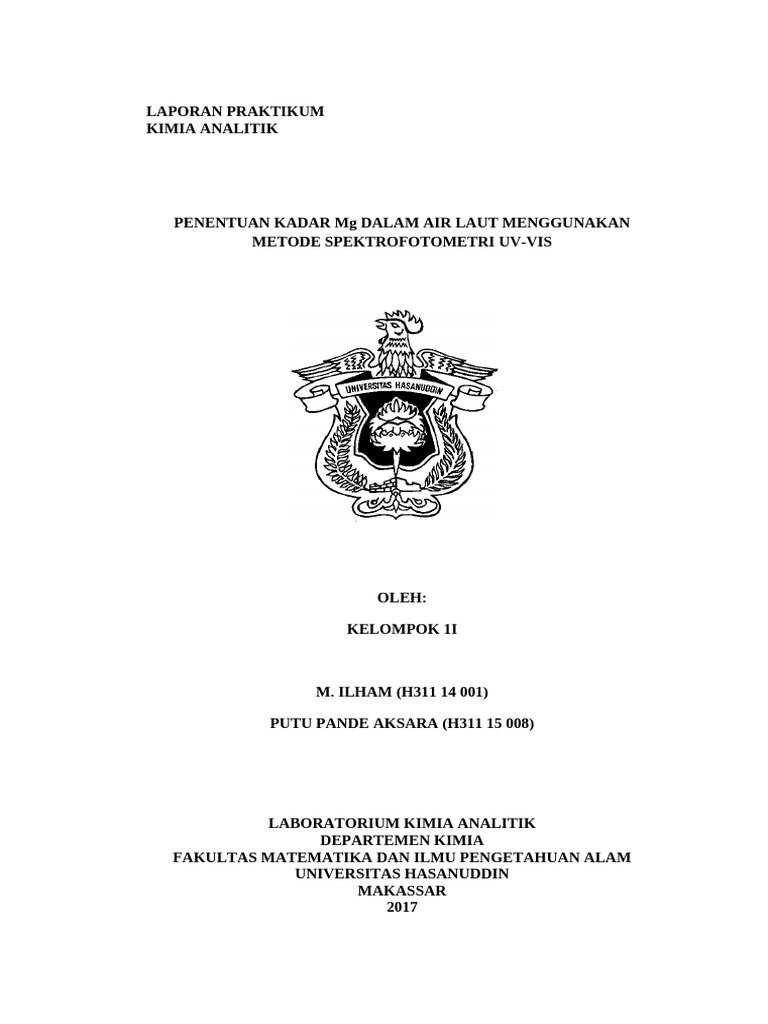 LAPORAN PRAKTIKUM
KIMIA ANALITIK

PENENTUAN KADAR Mg DALAM AIR LAUT MENGGUNAKAN METODE SPEKTROFOTOMETRI UV-VIS

UNIVERSITAS HASANUDDIN

OLEH:

KELOMPOK 1I

M. ILHAM (H311 14 001)

PUTU PANDE AKSARA (H311 15 008)

LABORATORIUM KIMIA ANALITIK
DEPARTEMEN KIMIA
FAKULTAS MATEMATIKA DAN ILMU PENGETAHUAN ALAM
UNIVERSITAS HASANUDDIN
MAKASSAR
2017